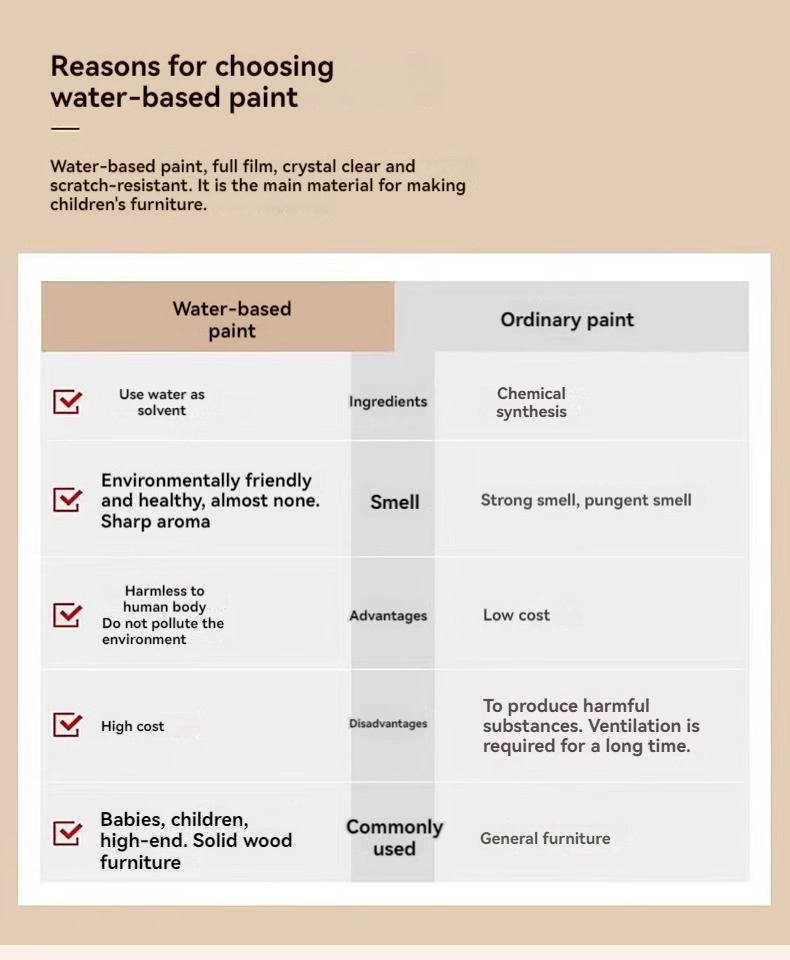 Reasons for choosing water-based paint

Water-based paint, full film, crystal clear and scratch-resistant. It is the main material for making children's furniture.

| Water-based paint | | Ordinary paint |
|---|---|---|
| Use water as solvent | Ingredients | Chemical synthesis |
| Environmentally friendly and healthy, almost none. Sharp aroma | Smell | Strong smell, pungent smell |
| Harmless to human body Do not pollute the environment | Advantages | Low cost |
| High cost | Disadvantages | To produce harmful substances. Ventilation is required for a long time. |
| Babies, children, high-end. Solid wood furniture | Commonly used | General furniture |